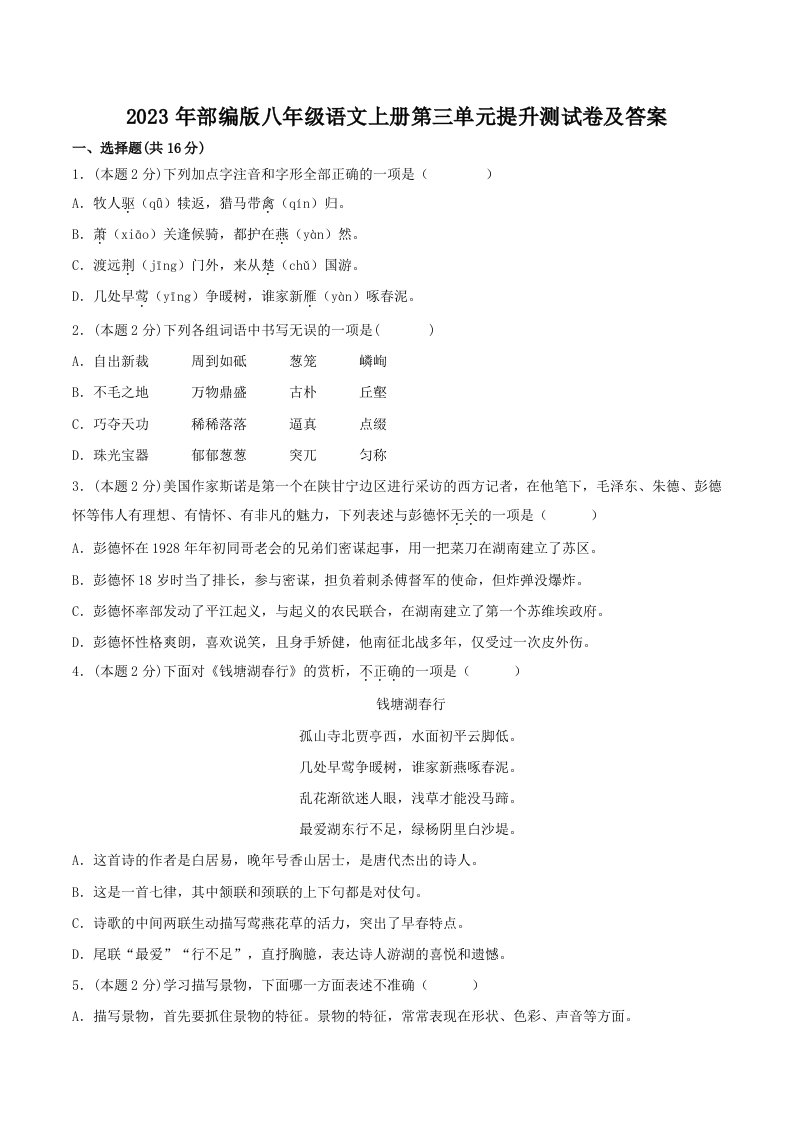 2023 年部编版八年级语文上册第三单元提升测试卷及答案

一、选择题(共 16 分)

1.（本题 2 分)下列加点字注音和字形全部正确的一项是（　　）

A. 牧人驱（qū）犊返，猎马带禽（qín）归。

B. 萧（xiāo）关逢候骑，都护在燕（yàn）然。

C. 渡远荆（jīng）门外，来从楚（chǔ）国游。

D. 几处早莺（yīng）争暖树，谁家新雁（yàn）啄春泥。

2.（本题 2 分)下列各组词语中书写无误的一项是(　　)

A. 自出新裁　周到如砥　葱笼　嶙峋

B. 不毛之地　万物鼎盛　古朴　丘壑

C. 巧夺天功　稀稀落落　逼真　点缀

D. 珠光宝器　郁郁葱葱　突兀　匀称

3.（本题 2 分)美国作家斯诺是第一个在陕甘宁边区进行采访的西方记者，在他笔下，毛泽东、朱德、彭德怀等伟人有理想、有情怀、有非凡的魅力，下列表述与彭德怀无关的一项是（　　）

A. 彭德怀在 1928 年年初同哥老会的兄弟们密谋起事，用一把菜刀在湖南建立了苏区。

B. 彭德怀 18 岁时当了排长，参与密谋，担负着刺杀傅督军的使命，但炸弹没爆炸。

C. 彭德怀率部发动了平江起义，与起义的农民联合，在湖南建立了第一个苏维埃政府。

D. 彭德怀性格爽朗，喜欢说笑，且身手矫健，他南征北战多年，仅受过一次皮外伤。

4.（本题 2 分)下面对《钱塘湖春行》的赏析，不正确的一项是（　　）

钱塘湖春行

孤山寺北贾亭西，水面初平云脚低。

几处早莺争暖树，谁家新燕啄春泥。

乱花渐欲迷人眼，浅草才能没马蹄。

最爱湖东行不足，绿杨阴里白沙堤。

A. 这首诗的作者是白居易，晚年号香山居士，是唐代杰出的诗人。

B. 这是一首七律，其中颔联和颈联的上下句都是对仗句。

C. 诗歌的中间两联生动描写莺燕花草的活力，突出了早春特点。

D. 尾联“最爱”“行不足”，直抒胸臆，表达诗人游湖的喜悦和遗憾。

5.（本题 2 分)学习描写景物，下面哪一方面表述不准确（　　）

A. 描写景物，首先要抓住景物的特征。景物的特征，常常表现在形状、色彩、声音等方面。